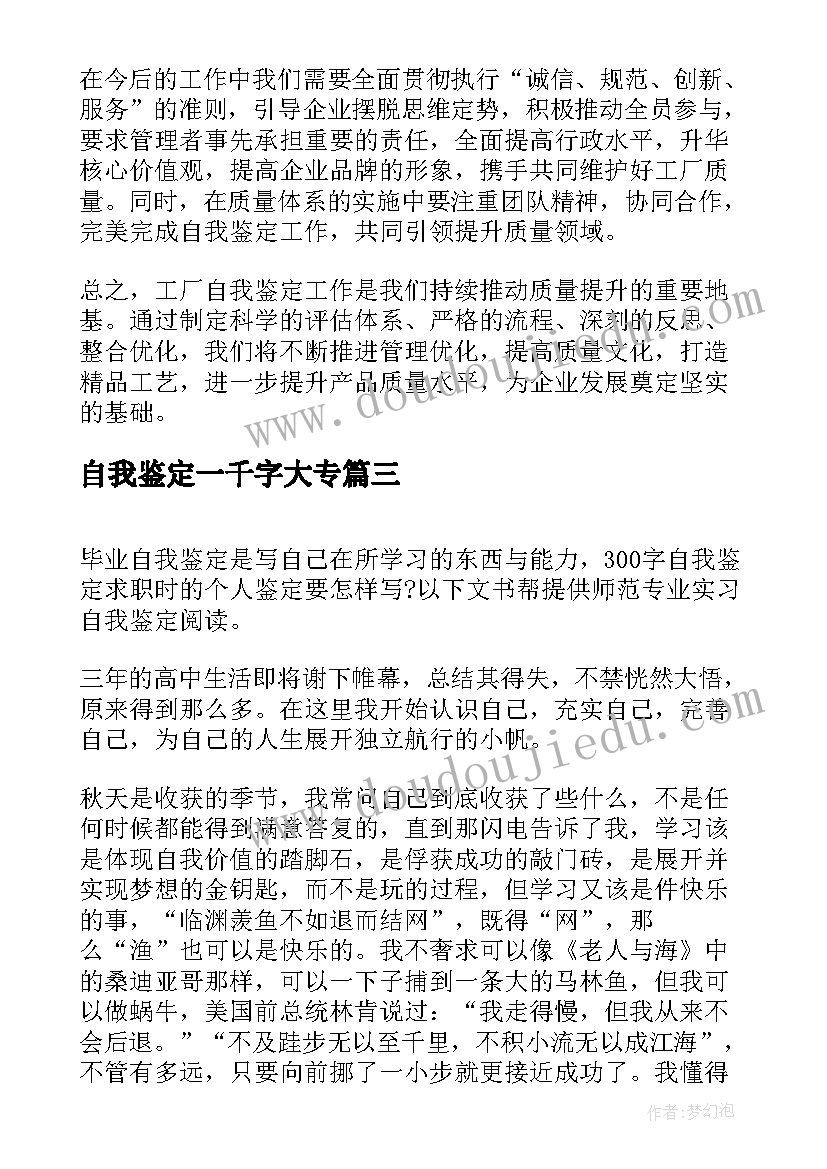 在今后的工作中我们需要全面贯彻执行“诚信、规范、创新、服务”的准则，引导企业摆脱思维定势，积极推动全员参与，要求管理者事先承担重要的责任，全面提高行政水平，升华核心价值观，提高企业品牌的形象，携手共同维护好工厂质量。同时，在质量体系的实施中要注重团队精神，协同合作，完美完成自我鉴定工作，共同引领提升质量领域。

总之，工厂自我鉴定工作是我们持续推动质量提升的重要地基。通过制定科学的评估体系、严格的流程、深刻的反思、整合优化，我们将不断推进管理优化，提高质量文化，打造精品工艺，进一步提升产品质量水平，为企业发展奠定坚实的基础。

自我鉴定一千字大专篇三

毕业自我鉴定是写自己在所学习的东西与能力，300字自我鉴定求职时的个人鉴定要怎样写?以下文书帮提供师范专业实习自我鉴定阅读。

三年的高中生活即将谢下帷幕，总结其得失，不禁恍然大悟，原来得到那么多。在这里我开始认识自己，充实自己，完善自己，为自己的人生展开独立航行的小帆。

秋天是收获的季节，我常问自己到底收获了些什么，不是任何时候都能得到满意答复的，直到那闪电告诉了我，学习该是体现自我价值的踏脚石，是俘获成功的敲门砖，是展开并实现梦想的金钥匙，而不是玩的过程，但学习又该是件快乐的事，“临渊羡鱼不如退而结网”，既得“网”，那么“渔”也可以是快乐的。我不奢求可以像《老人与海》中的桑迪亚哥那样，可以一下子捕到一条大的马林鱼，但我可以做蜗牛，美国前总统林肯说过：“我走得慢，但我从来不会后退。”“不及跬步无以至千里，不积小流无以成江海”，不管有多远，只要向前挪了一小步就更接近成功了。我懂得

www.doudoujiedu.com

作者：梦幻泡